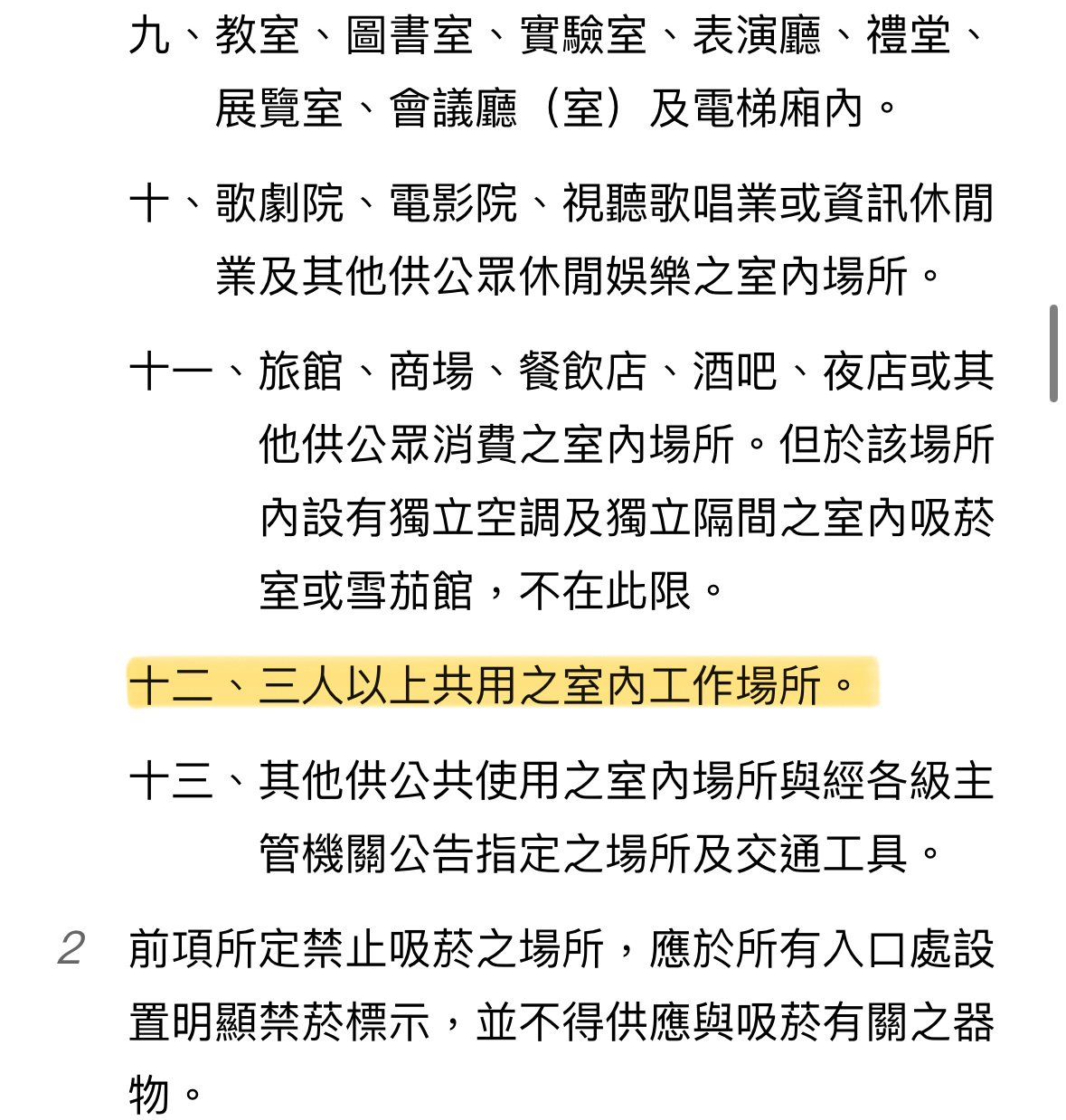 九、教室、圖書室、實驗室、表演廳、禮堂、展覽室、會議廳（室）及電梯廂內。

十、歌劇院、電影院、視聽歌唱業或資訊休閒業及其他供公眾休閒娛樂之室內場所。

十一、旅館、商場、餐飲店、酒吧、夜店或其他供公眾消費之室內場所。但於該場所內設有獨立空調及獨立隔間之室內吸菸室或雪茄館，不在此限。

十二、三人以上共用之室內工作場所。

十三、其他供公共使用之室內場所與經各級主管機關公告指定之場所及交通工具。

2 前項所定禁止吸菸之場所，應於所有入口處設置明顯禁菸標示，並不得供應與吸菸有關之器物。